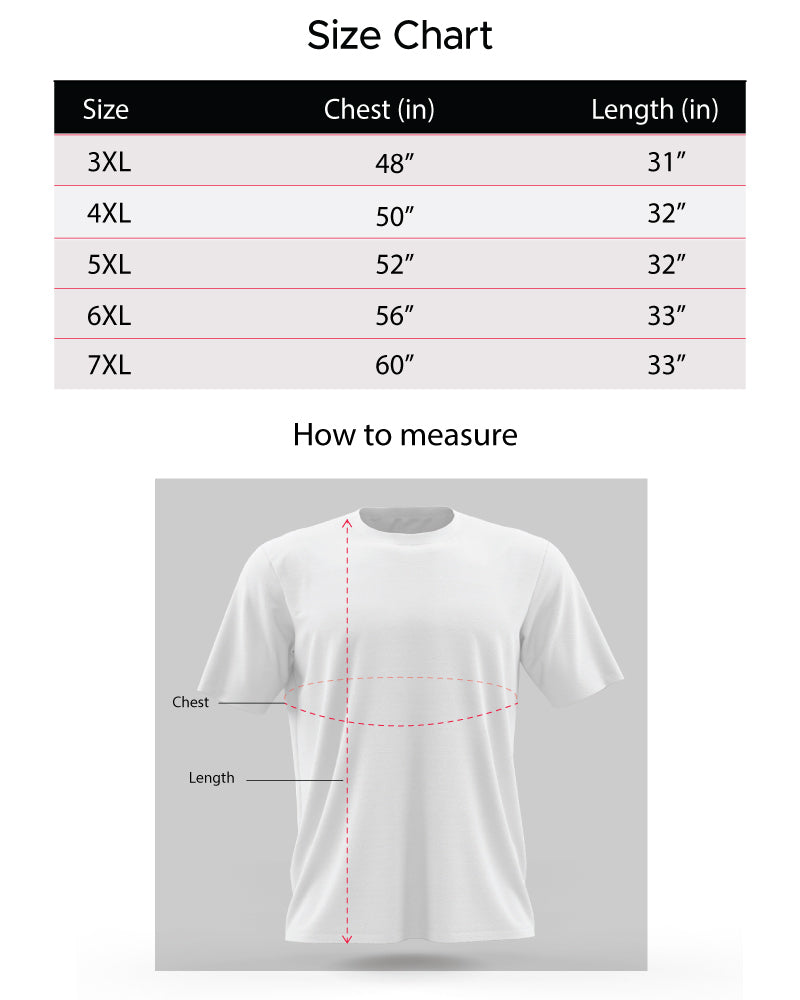 Size Chart

| Size | Chest (in) | Length (in) |
|---|---|---|
| 3XL | 48″ | 31″ |
| 4XL | 50″ | 32″ |
| 5XL | 52″ | 32″ |
| 6XL | 56″ | 33″ |
| 7XL | 60″ | 33″ |

How to measure

Chest

Length